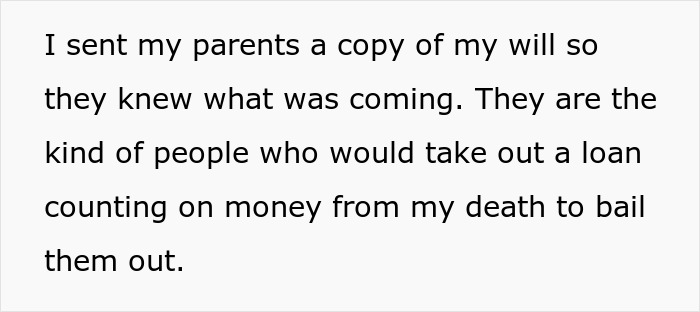 I sent my parents a copy of my will so they knew what was coming. They are the kind of people who would take out a loan counting on money from my death to bail them out.